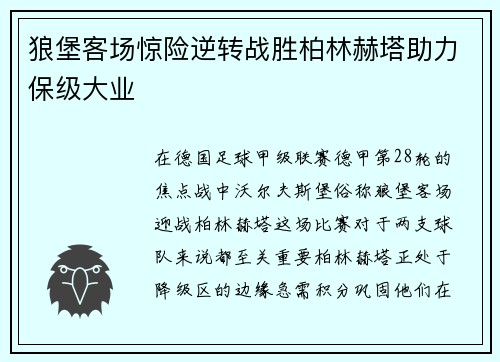 狼堡客场惊险逆转战胜柏林赫塔助力保级大业

在德国足球甲级联赛德甲第28轮的焦点战中沃尔夫斯堡俗称狼堡客场迎战柏林赫塔这场比赛对于两支球队来说都至关重要柏林赫塔正处于降级区的边缘急需积分巩固他们在